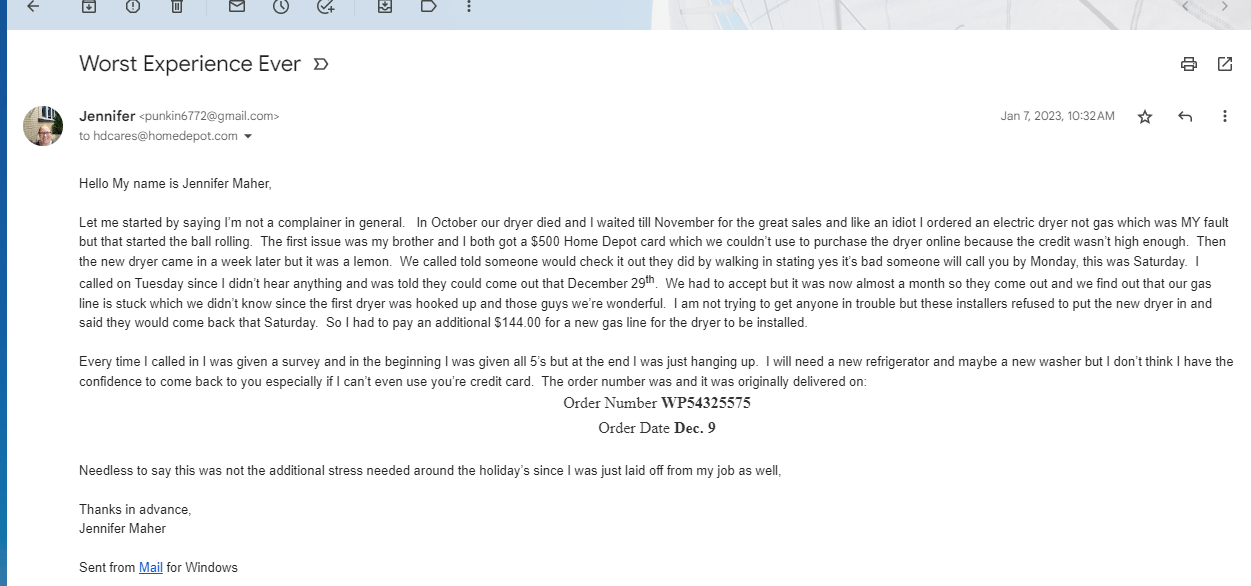 Worst Experience Ever

Jennifer <punkin6772@gmail.com>
to hdcares@homedepot.com

Jan 7, 2023, 10:32 AM

Hello My name is Jennifer Maher,

Let me started by saying I'm not a complainer in general. In October our dryer died and I waited till November for the great sales and like an idiot I ordered an electric dryer not gas which was MY fault but that started the ball rolling. The first issue was my brother and I both got a $500 Home Depot card which we couldn't use to purchase the dryer online because the credit wasn't high enough. Then the new dryer came in a week later but it was a lemon. We called told someone would check it out they did by walking in stating yes it's bad someone will call you by Monday, this was Saturday. I called on Tuesday since I didn't hear anything and was told they could come out that December 29$^{th}$. We had to accept but it was now almost a month so they come out and we find out that our gas line is stuck which we didn't know since the first dryer was hooked up and those guys we're wonderful. I am not trying to get anyone in trouble but these installers refused to put the new dryer in and said they would come back that Saturday. So I had to pay an additional $144.00 for a new gas line for the dryer to be installed.

Every time I called in I was given a survey and in the beginning I was given all 5's but at the end I was just hanging up. I will need a new refrigerator and maybe a new washer but I don't think I have the confidence to come back to you especially if I can't even use you're credit card. The order number was and it was originally delivered on:

Order Number WP54325575

Order Date Dec. 9

Needless to say this was not the additional stress needed around the holiday's since I was just laid off from my job as well,

Thanks in advance,
Jennifer Maher

Sent from Mail for Windows